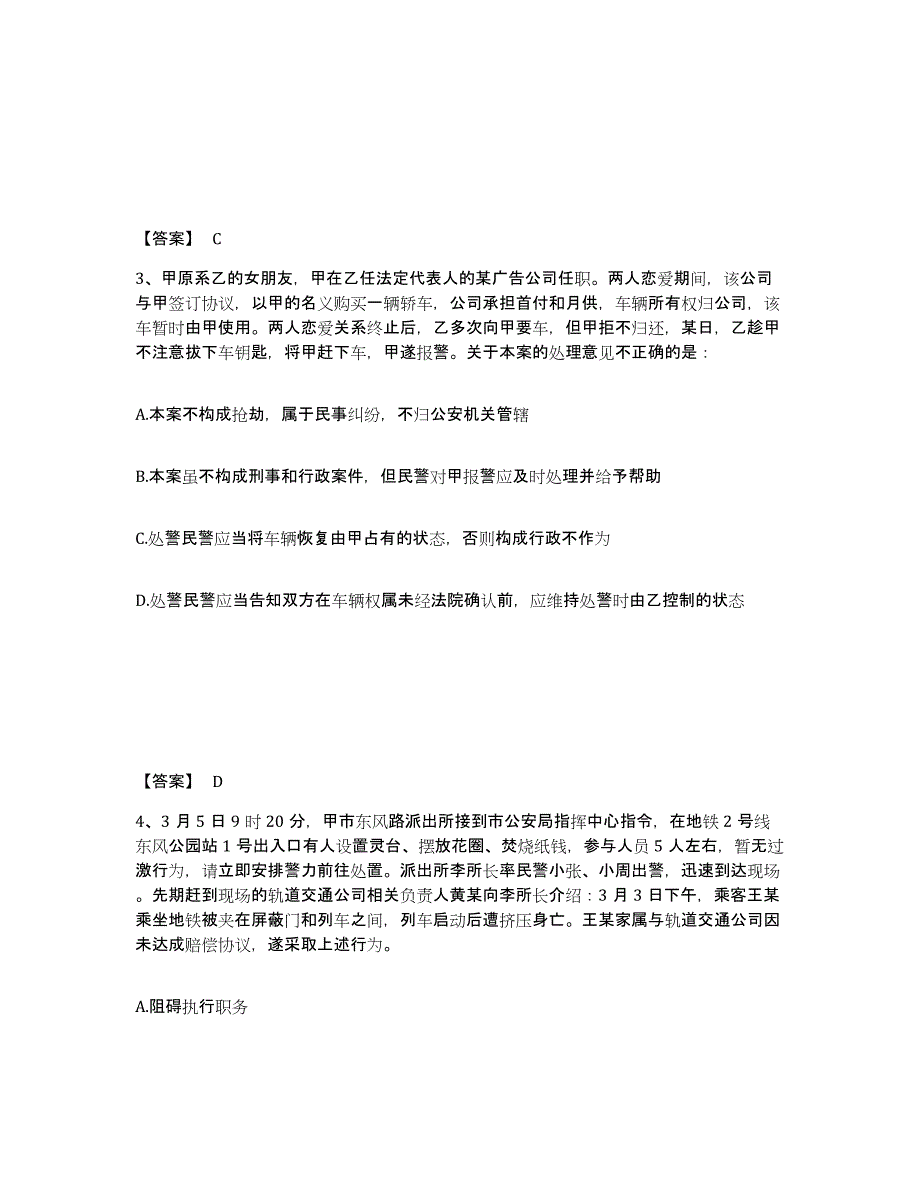 【答案】 C

3、甲原系乙的女朋友，甲在乙任法定代表人的某广告公司任职。两人恋爱期间，该公司与甲签订协议，以甲的名义购买一辆轿车，公司承担首付和月供，车辆所有权归公司，该车暂时由甲使用。两人恋爱关系终止后，乙多次向甲要车，但甲拒不归还，某日，乙趁甲不注意拔下车钥匙，将甲赶下车，甲遂报警。关于本案的处理意见不正确的是：

A.本案不构成抢劫，属于民事纠纷，不归公安机关管辖

B.本案虽不构成刑事和行政案件，但民警对甲报警应及时处理并给予帮助

C.处警民警应当将车辆恢复由甲占有的状态，否则构成行政不作为

D.处警民警应当告知双方在车辆权属未经法院确认前，应维持处警时由乙控制的状态

【答案】 D

4、3 月 5 日 9 时 20 分，甲市东风路派出所接到市公安局指挥中心指令，在地铁 2 号线东风公园站 1 号出入口有人设置灵台、摆放花圈、焚烧纸钱，参与人员 5 人左右，暂无过激行为，请立即安排警力前往处置。派出所李所长率民警小张、小周出警，迅速到达现场。先期赶到现场的轨道交通公司相关负责人黄某向李所长介绍：3 月 3 日下午，乘客王某乘坐地铁被夹在屏蔽门和列车之间，列车启动后遭挤压身亡。王某家属与轨道交通公司因未达成赔偿协议，遂采取上述行为。

A.阻碍执行职务